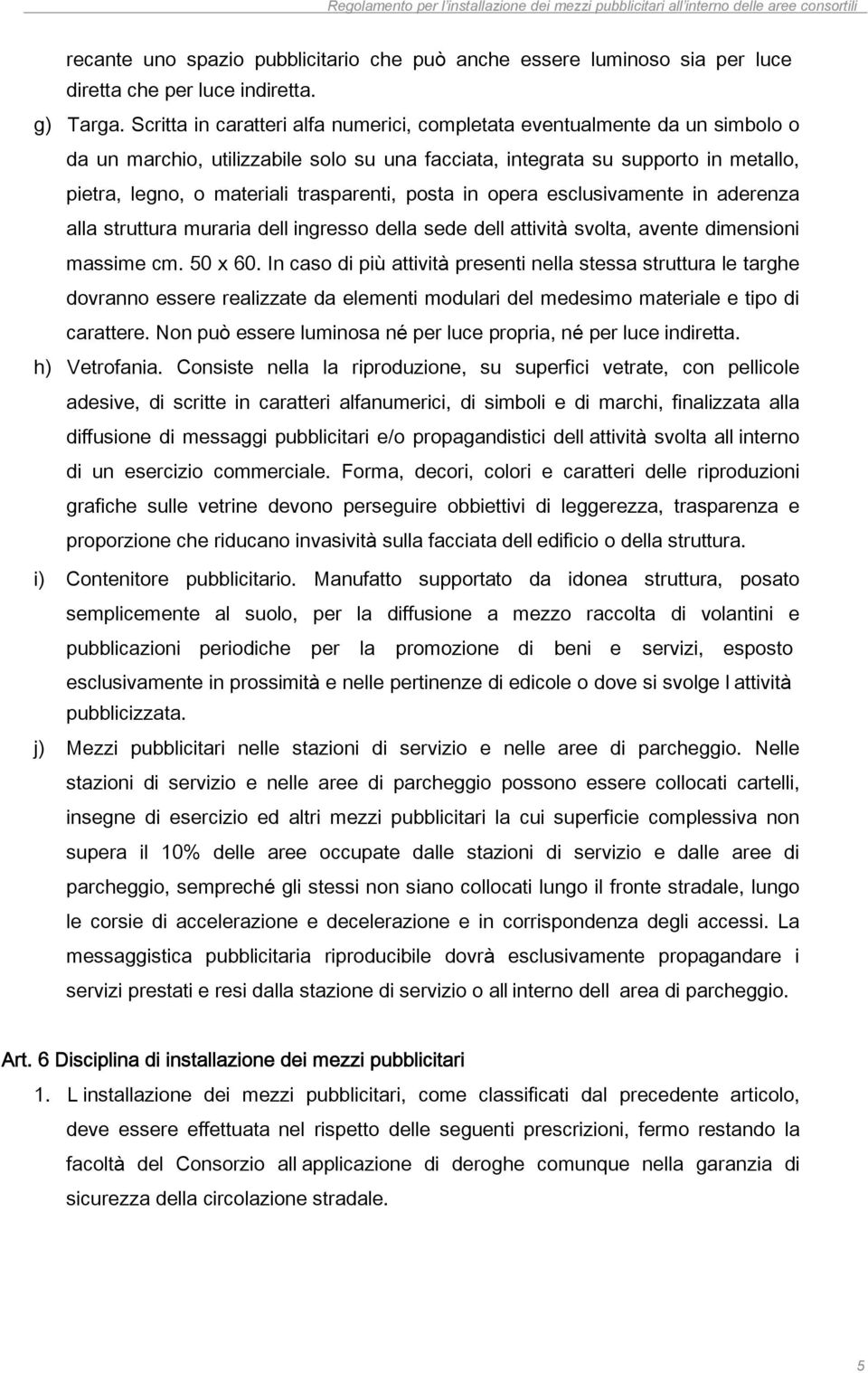 Regolamento per l'installazione dei mezzi pubblicitari all'interno delle aree consortili

recante uno spazio pubblicitario che può anche essere luminoso sia per luce diretta che per luce indiretta.

g) Targa. Scritta in caratteri alfa numerici, completata eventualmente da un simbolo o da un marchio, utilizzabile solo su una facciata, integrata su supporto in metallo, pietra, legno, o materiali trasparenti, posta in opera esclusivamente in aderenza alla struttura muraria dell ingresso della sede dell attività svolta, avente dimensioni massime cm. 50 x 60. In caso di più attività presenti nella stessa struttura le targhe dovranno essere realizzate da elementi modulari del medesimo materiale e tipo di carattere. Non può essere luminosa né per luce propria, né per luce indiretta.

h) Vetrofania. Consiste nella la riproduzione, su superfici vetrate, con pellicole adesive, di scritte in caratteri alfanumerici, di simboli e di marchi, finalizzata alla diffusione di messaggi pubblicitari e/o propagandistici dell attività svolta all interno di un esercizio commerciale. Forma, decori, colori e caratteri delle riproduzioni grafiche sulle vetrine devono perseguire obbiettivi di leggerezza, trasparenza e proporzione che riducano invasività sulla facciata dell edificio o della struttura.

i) Contenitore pubblicitario. Manufatto supportato da idonea struttura, posato semplicemente al suolo, per la diffusione a mezzo raccolta di volantini e pubblicazioni periodiche per la promozione di beni e servizi, esposto esclusivamente in prossimità e nelle pertinenze di edicole o dove si svolge l attività pubblicizzata.

j) Mezzi pubblicitari nelle stazioni di servizio e nelle aree di parcheggio. Nelle stazioni di servizio e nelle aree di parcheggio possono essere collocati cartelli, insegne di esercizio ed altri mezzi pubblicitari la cui superficie complessiva non supera il 10% delle aree occupate dalle stazioni di servizio e dalle aree di parcheggio, sempreché gli stessi non siano collocati lungo il fronte stradale, lungo le corsie di accelerazione e decelerazione e in corrispondenza degli accessi. La messaggistica pubblicitaria riproducibile dovrà esclusivamente propagandare i servizi prestati e resi dalla stazione di servizio o all interno dell area di parcheggio.

Art. 6 Disciplina di installazione dei mezzi pubblicitari

1. L installazione dei mezzi pubblicitari, come classificati dal precedente articolo, deve essere effettuata nel rispetto delle seguenti prescrizioni, fermo restando la facoltà del Consorzio all applicazione di deroghe comunque nella garanzia di sicurezza della circolazione stradale.

5